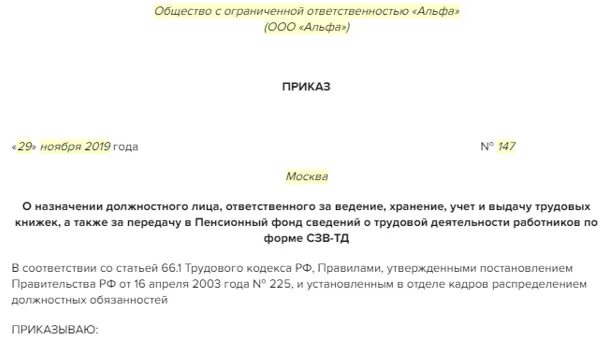 Общество с ограниченной ответственностью «Альфа»
(ООО «Альфа»)

ПРИКАЗ

«29» ноября 2019 года

№ 147

Москва

О назначении должностного лица, ответственного за ведение, хранение, учет и выдачу трудовых книжек, а также за передачу в Пенсионный фонд сведений о трудовой деятельности работников по форме СЗВ-ТД

В соответствии со статьей 66.1 Трудового кодекса РФ, Правилами, утвержденными постановлением Правительства РФ от 16 апреля 2003 года № 225, и установленным в отделе кадров распределением должностных обязанностей

ПРИКАЗЫВАЮ: